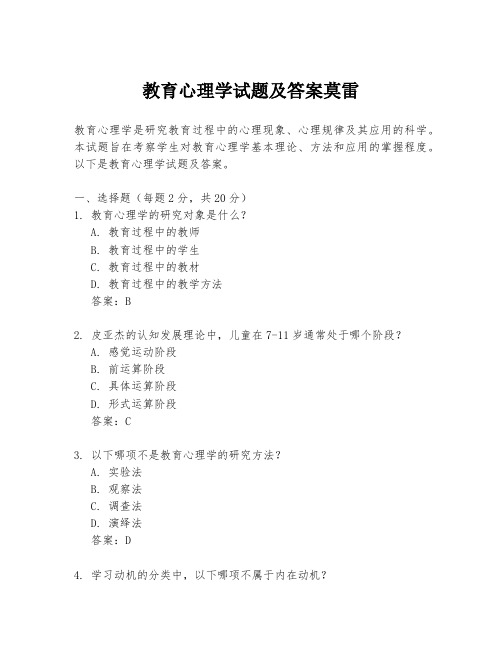 教育心理学试题及答案莫雷

教育心理学是研究教育过程中的心理现象、心理规律及其应用的科学。本试题旨在考察学生对教育心理学基本理论、方法和应用的掌握程度。以下是教育心理学试题及答案。

一、选择题（每题 2 分，共 20 分）
1. 教育心理学的研究对象是什么？
A. 教育过程中的教师
B. 教育过程中的学生
C. 教育过程中的教材
D. 教育过程中的教学方法
答案：B

2. 皮亚杰的认知发展理论中，儿童在 7-11 岁通常处于哪个阶段？
A. 感觉运动阶段
B. 前运算阶段
C. 具体运算阶段
D. 形式运算阶段
答案：C

3. 以下哪项不是教育心理学的研究方法？
A. 实验法
B. 观察法
C. 调查法
D. 演绎法
答案：D

4. 学习动机的分类中，以下哪项不属于内在动机？